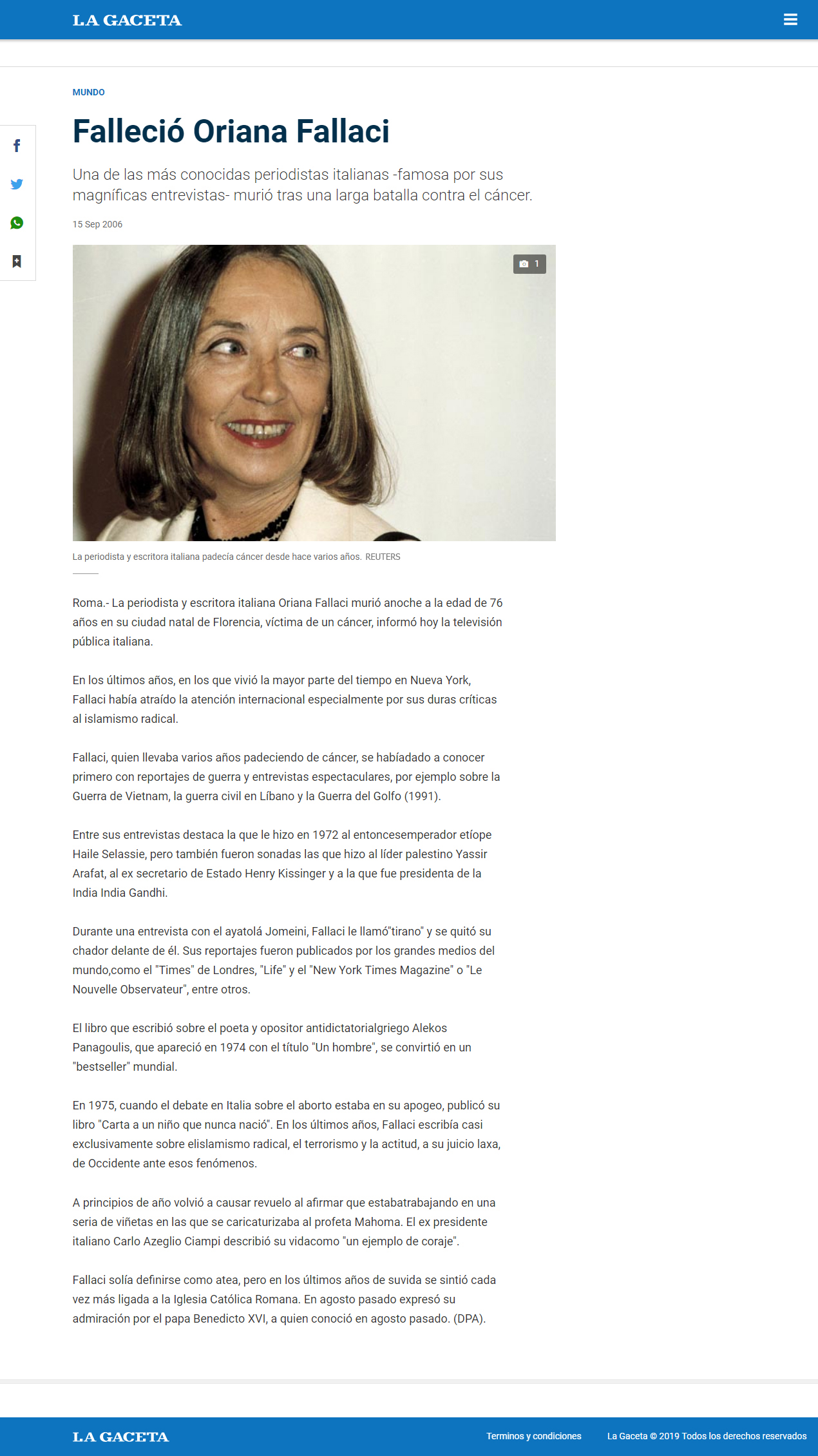 LA GACETA

MUNDO

Falleció Oriana Fallaci

Una de las más conocidas periodistas italianas -famosa por sus magníficas entrevistas- murió tras una larga batalla contra el cáncer.

15 Sep 2006

1

La periodista y escritora italiana padecía cáncer desde hace varios años. REUTERS

Roma.- La periodista y escritora italiana Oriana Fallaci murió anoche a la edad de 76 años en su ciudad natal de Florencia, víctima de un cáncer, informó hoy la televisión pública italiana.

En los últimos años, en los que vivió la mayor parte del tiempo en Nueva York, Fallaci había atraído la atención internacional especialmente por sus duras críticas al islamismo radical.

Fallaci, quien llevaba varios años padeciendo de cáncer, se habíadado a conocer primero con reportajes de guerra y entrevistas espectaculares, por ejemplo sobre la Guerra de Vietnam, la guerra civil en Líbano y la Guerra del Golfo (1991).

Entre sus entrevistas destaca la que le hizo en 1972 al entoncesemperador etíope Haile Selassie, pero también fueron sonadas las que hizo al líder palestino Yassir Arafat, al ex secretario de Estado Henry Kissinger y a la que fue presidenta de la India India Gandhi.

Durante una entrevista con el ayatolá Jomeini, Fallaci le llamó"tirano" y se quitó su chador delante de él. Sus reportajes fueron publicados por los grandes medios del mundo,como el "Times" de Londres, "Life" y el "New York Times Magazine" o "Le Nouvelle Observateur", entre otros.

El libro que escribió sobre el poeta y opositor antidictatorialgriego Alekos Panagoulis, que apareció en 1974 con el título "Un hombre", se convirtió en un "bestseller" mundial.

En 1975, cuando el debate en Italia sobre el aborto estaba en su apogeo, publicó su libro "Carta a un niño que nunca nació". En los últimos años, Fallaci escribía casi exclusivamente sobre elislamismo radical, el terrorismo y la actitud, a su juicio laxa, de Occidente ante esos fenómenos.

A principios de año volvió a causar revuelo al afirmar que estabatrabajando en una seria de viñetas en las que se caricaturizaba al profeta Mahoma. El ex presidente italiano Carlo Azeglio Ciampi describió su vidacomo "un ejemplo de coraje".

Fallaci solía definirse como atea, pero en los últimos años de suvida se sintió cada vez más ligada a la Iglesia Católica Romana. En agosto pasado expresó su admiración por el papa Benedicto XVI, a quien conoció en agosto pasado. (DPA).

LA GACETA

Terminos y condiciones

La Gaceta © 2019 Todos los derechos reservados